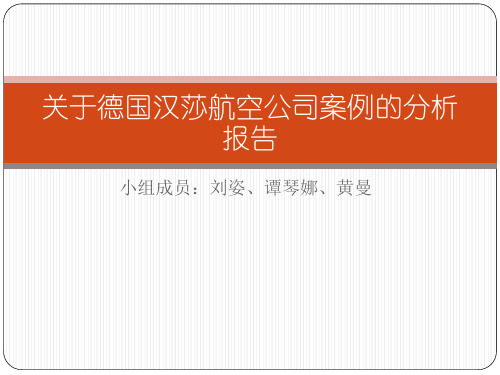 关于德国汉莎航空公司案例的分析报告

小组成员：刘姿、谭琴娜、黄曼